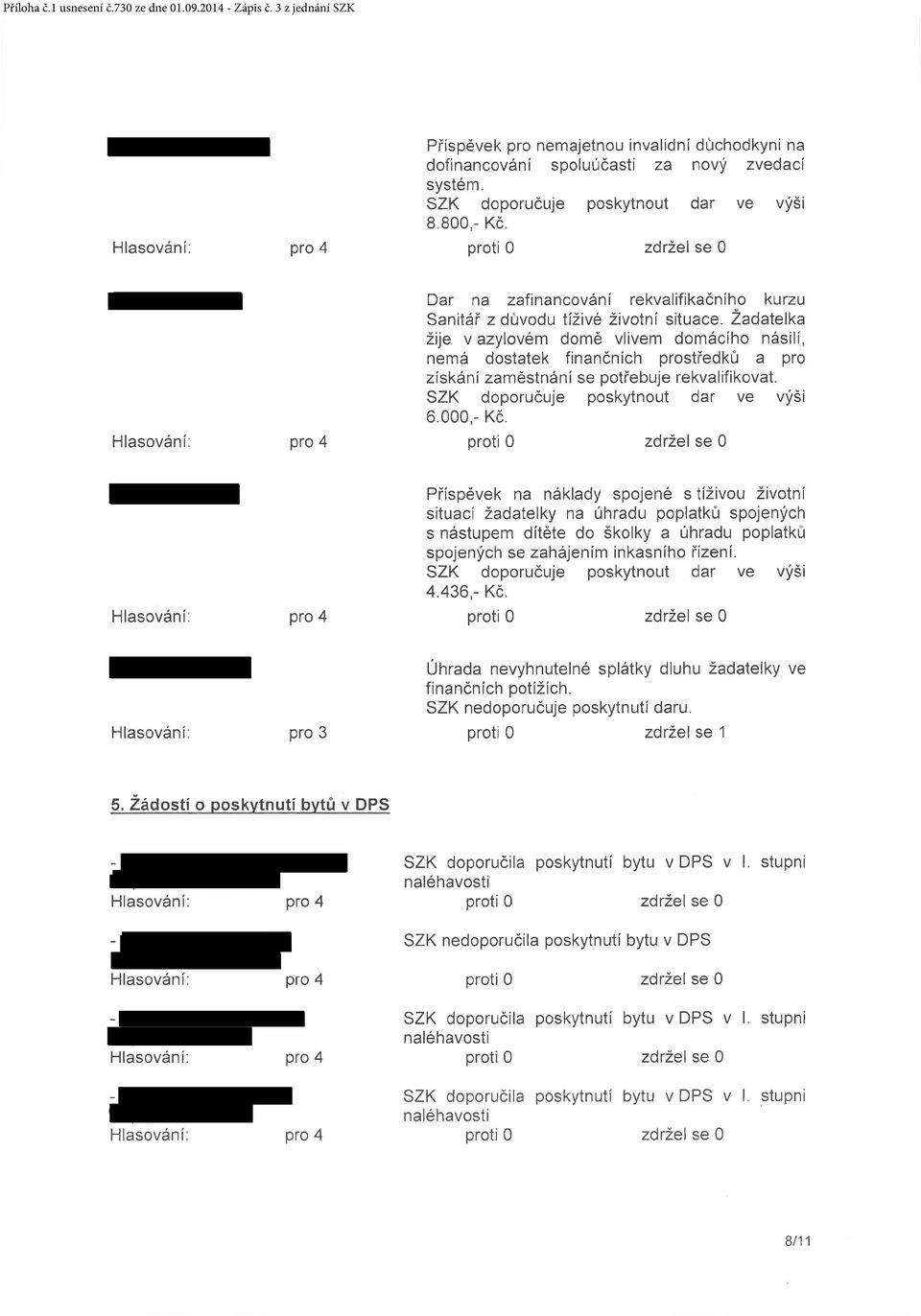 Příloha č.1 usnesení č.730 ze dne 01.09.2014 - Zápis č. 3 z jednání SZK

Příspěvek pro nemajetnou invalidní důchodkyni na dofinancování spoluúčasti za nový zvedací systém.
SZK doporučuje poskytnout dar ve výši 8.800,- Kč.

Hlasování: pro 4 proti 0 zdržel se 0

Dar na zafinancování rekvalifikačního kurzu Sanitář z důvodu tíživé životní situace. Žadatelka žije v azylovém domě vlivem domácího násilí, nemá dostatek finančních prostředků a pro získání zaměstnání se potřebuje rekvalifikovat.
SZK doporučuje poskytnout dar ve výši 6.000,- Kč.

Hlasování: pro 4 proti 0 zdržel se 0

Příspěvek na náklady spojené s tíživou životní situací žadatelky na úhradu poplatků spojených s nástupem dítěte do školky a úhradu poplatků spojených se zahájením inkasního řízení.
SZK doporučuje poskytnout dar ve výši 4.436,- Kč.

Hlasování: pro 4 proti 0 zdržel se 0

Úhrada nevyhnutelné splátky dluhu žadatelky ve finančních potížích.
SZK nedoporučuje poskytnutí daru.

Hlasování: pro 3 proti 0 zdržel se 1

5. Žádosti o poskytnutí bytů v DPS

- SZK doporučila poskytnutí bytu v DPS v I. stupni naléhavosti
Hlasování: pro 4 proti 0 zdržel se 0

- SZK nedoporučila poskytnutí bytu v DPS
Hlasování: pro 4 proti 0 zdržel se 0

- SZK doporučila poskytnutí bytu v DPS v I. stupni naléhavosti
Hlasování: pro 4 proti 0 zdržel se 0

- SZK doporučila poskytnutí bytu v DPS v I. stupni naléhavosti
Hlasování: pro 4 proti 0 zdržel se 0

8/11